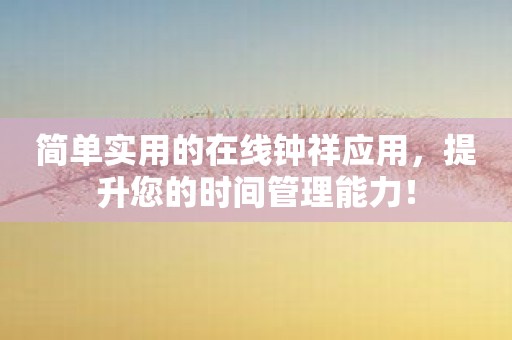 简单实用的在线钟祥应用，提升您的时间管理能力！